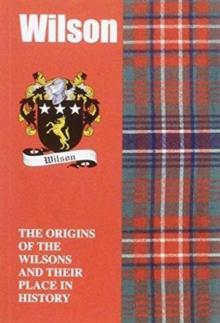 Wilson

Wilson

THE ORIGINS OF THE WILSONS AND THEIR PLACE IN HISTORY